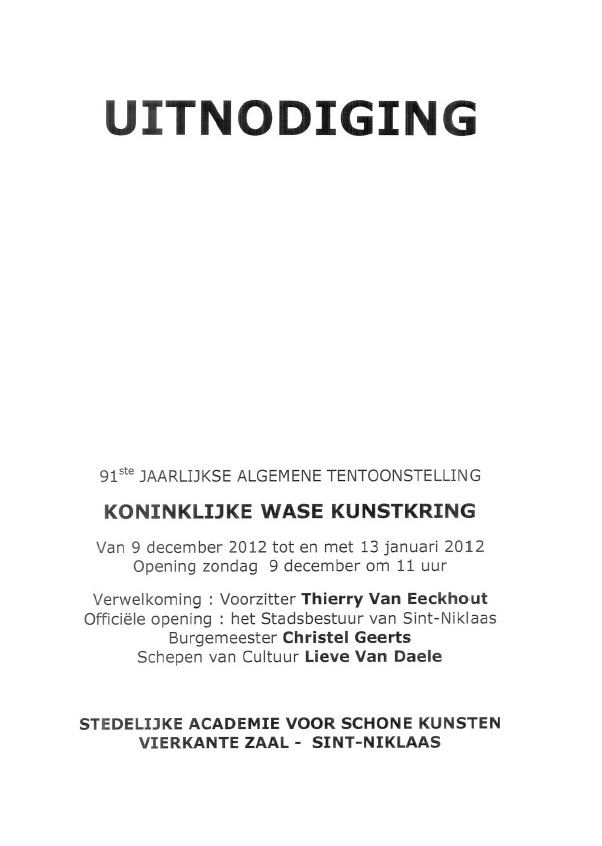 UITNODIGING

91$^{ste}$ JAARLIJKSE ALGEMENE TENTOONSTELLING

KONINKLIJKE WASE KUNSTKRING

Van 9 december 2012 tot en met 13 januari 2012
Opening zondag 9 december om 11 uur

Verwelkoming : Voorzitter Thierry Van Eeckhout
Officiële opening : het Stadsbestuur van Sint-Niklaas
Burgemeester Christel Geerts
Schepen van Cultuur Lieve Van Daele

STEDELIJKE ACADEMIE VOOR SCHONE KUNSTEN
VIERKANTE ZAAL - SINT-NIKLAAS